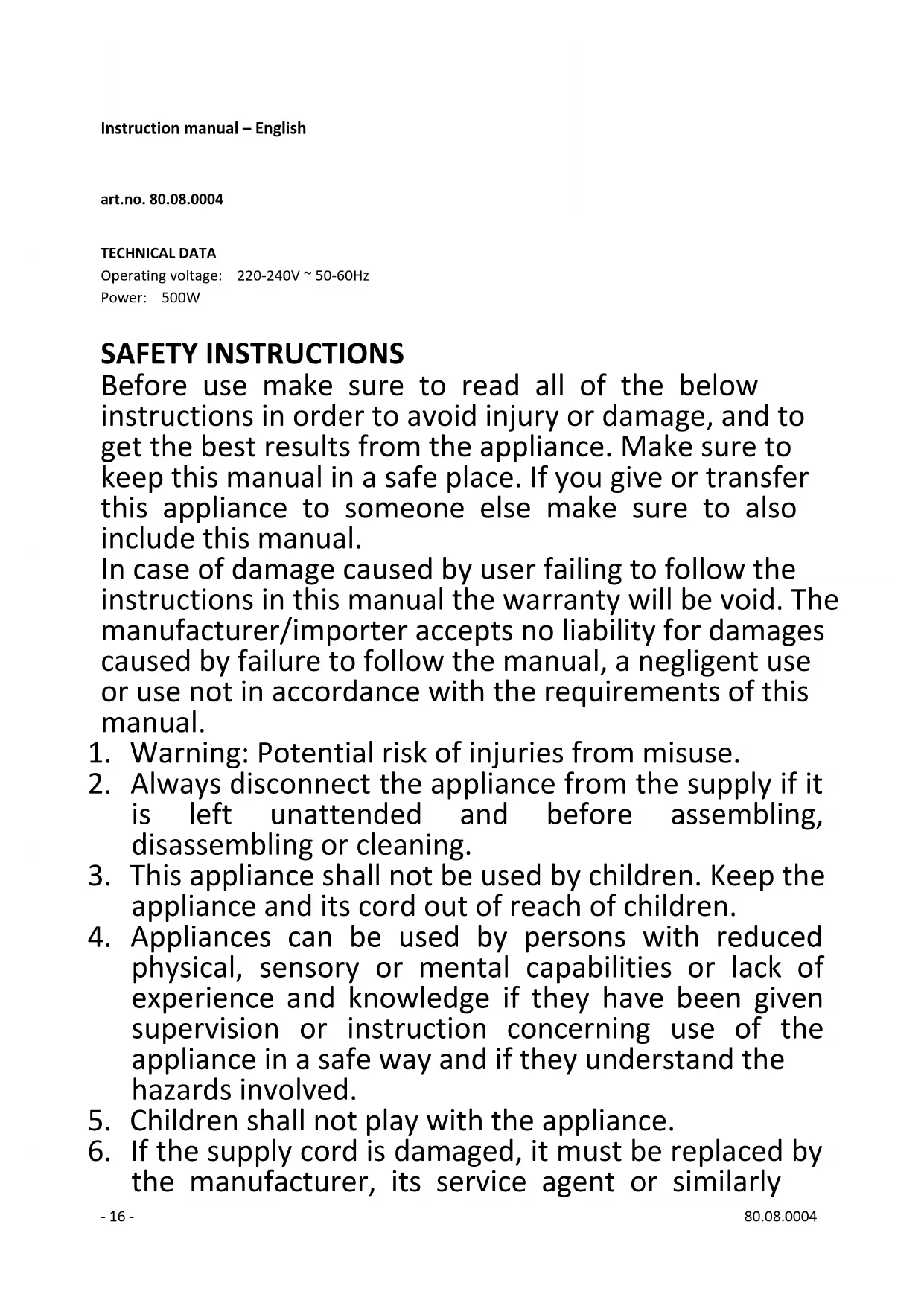 Instruction manual – English

art.no. 80.08.0004

TECHNICAL DATA
Operating voltage: 220-240V ~ 50-60Hz
Power: 500W

SAFETY INSTRUCTIONS
Before use make sure to read all of the below instructions in order to avoid injury or damage, and to get the best results from the appliance. Make sure to keep this manual in a safe place. If you give or transfer this appliance to someone else make sure to also include this manual.
In case of damage caused by user failing to follow the instructions in this manual the warranty will be void. The manufacturer/importer accepts no liability for damages caused by failure to follow the manual, a negligent use or use not in accordance with the requirements of this manual.
1. Warning: Potential risk of injuries from misuse.
2. Always disconnect the appliance from the supply if it is left unattended and before assembling, disassembling or cleaning.
3. This appliance shall not be used by children. Keep the appliance and its cord out of reach of children.
4. Appliances can be used by persons with reduced physical, sensory or mental capabilities or lack of experience and knowledge if they have been given supervision or instruction concerning use of the appliance in a safe way and if they understand the hazards involved.
5. Children shall not play with the appliance.
6. If the supply cord is damaged, it must be replaced by the manufacturer, its service agent or similarly

- 16 -
80.08.0004